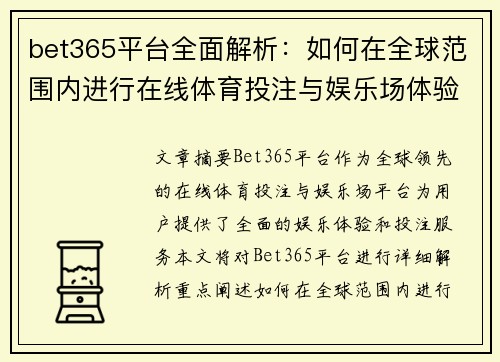 bet365平台全面解析：如何在全球范围内进行在线体育投注与娱乐场体验

文章摘要Bet365平台作为全球领先的在线体育投注与娱乐场平台为用户提供了全面的娱乐体验和投注服务本文将对Bet365平台进行详细解析重点阐述如何在全球范围内进行